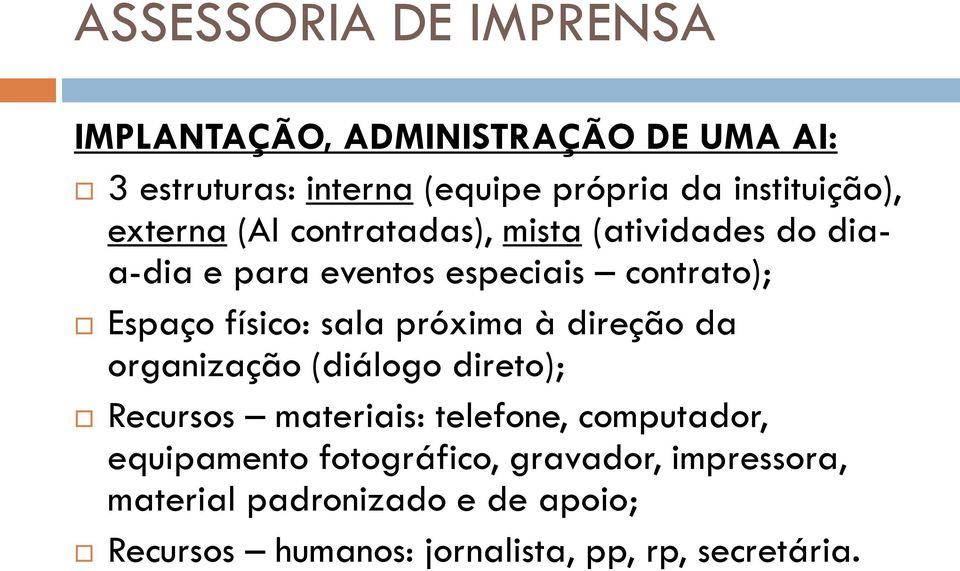 ASSESSORIA DE IMPRENSA

IMPLANTAÇÃO, ADMINISTRAÇÃO DE UMA AI:

□ 3 estruturas: interna (equipe própria da instituição), externa (AI contratadas), mista (atividades do dia-a-dia e para eventos especiais – contrato);

□ Espaço físico: sala próxima à direção da organização (diálogo direto);

□ Recursos – materiais: telefone, computador, equipamento fotográfico, gravador, impressora, material padronizado e de apoio;

□ Recursos – humanos: jornalista, pp, rp, secretária.